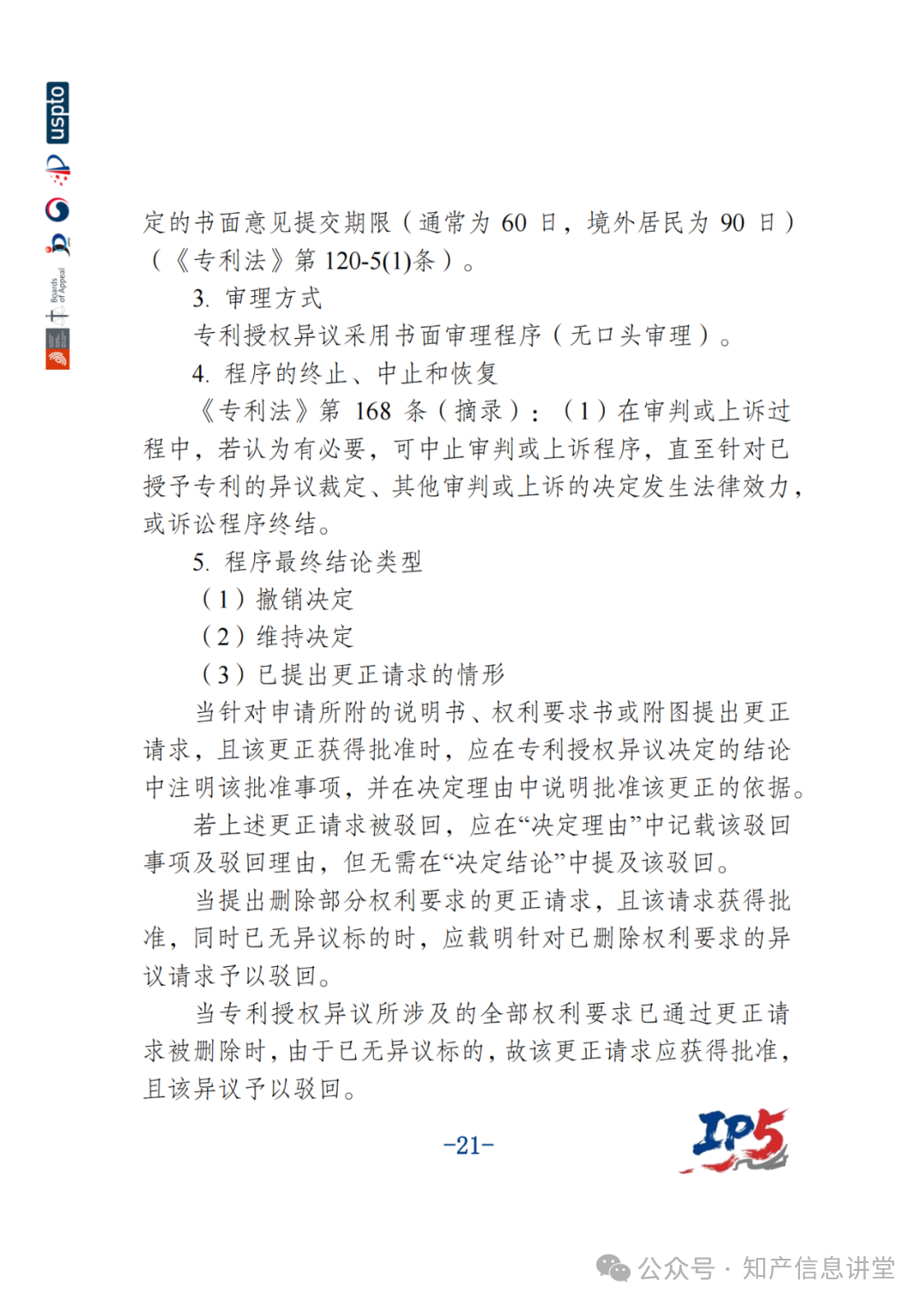 uspto

Boards of Appeal

定的书面意见提交期限（通常为 60 日，境外居民为 90 日）（《专利法》第 120-5(1)条）。

3. 审理方式

专利授权异议采用书面审理程序（无口头审理）。

4. 程序的终止、中止和恢复

《专利法》第 168 条（摘录）：（1）在审判或上诉过程中，若认为有必要，可中止审判或上诉程序，直至针对已授予专利的异议裁定、其他审判或上诉的决定发生法律效力，或诉讼程序终结。

5. 程序最终结论类型

（1）撤销决定

（2）维持决定

（3）已提出更正请求的情形

当针对申请所附的说明书、权利要求书或附图提出更正请求，且该更正获得批准时，应在专利授权异议决定的结论中注明该批准事项，并在决定理由中说明批准该更正的依据。

若上述更正请求被驳回，应在“决定理由”中记载该驳回事项及驳回理由，但无需在“决定结论”中提及该驳回。

当提出删除部分权利要求的更正请求，且该请求获得批准，同时已无异议标的时，应载明针对已删除权利要求的异议请求予以驳回。

当专利授权异议所涉及的全部权利要求已通过更正请求被删除时，由于已无异议标的，故该更正请求应获得批准，且该异议予以驳回。

-21-

IP5

公众号 · 知产信息讲堂